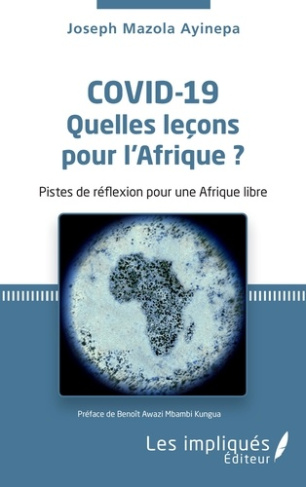 Joseph Mazola Ayinepa

COVID-19
Quelles leçons pour l'Afrique ?

Pistes de réflexion pour une Afrique libre

Préface de Benoît Awazi Mbambi Kungua

Les impliqués
Éditeur